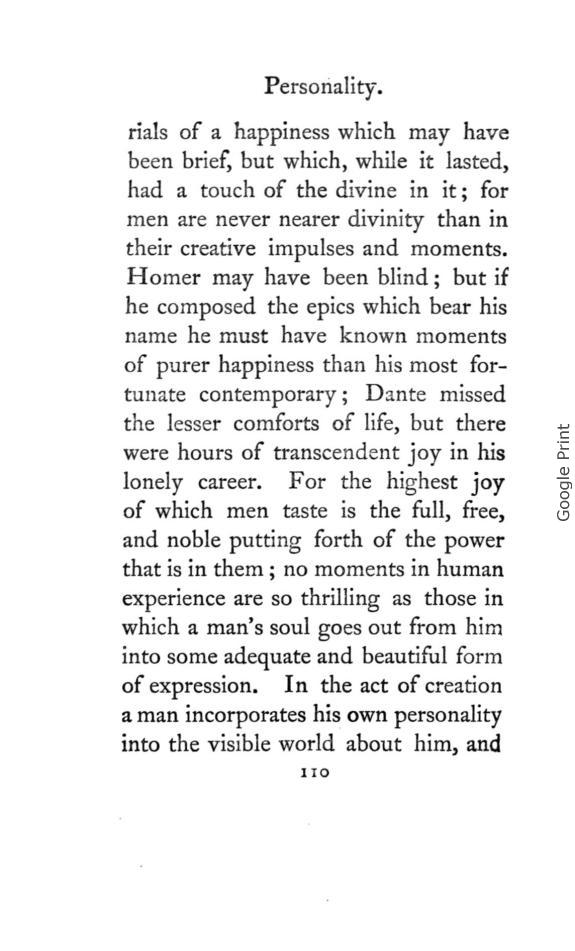 Personality.

rials of a happiness which may have been brief, but which, while it lasted, had a touch of the divine in it; for men are never nearer divinity than in their creative impulses and moments. Homer may have been blind; but if he composed the epics which bear his name he must have known moments of purer happiness than his most fortunate contemporary; Dante missed the lesser comforts of life, but there were hours of transcendent joy in his lonely career. For the highest joy of which men taste is the full, free, and noble putting forth of the power that is in them; no moments in human experience are so thrilling as those in which a man's soul goes out from him into some adequate and beautiful form of expression. In the act of creation a man incorporates his own personality into the visible world about him, and

110

Google Print